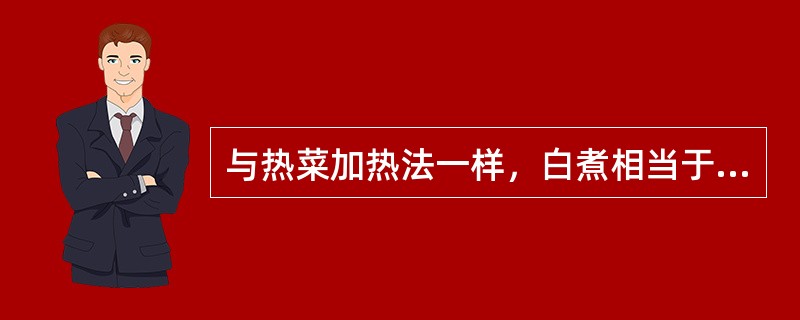 与热菜加热法一样，白煮相当于...